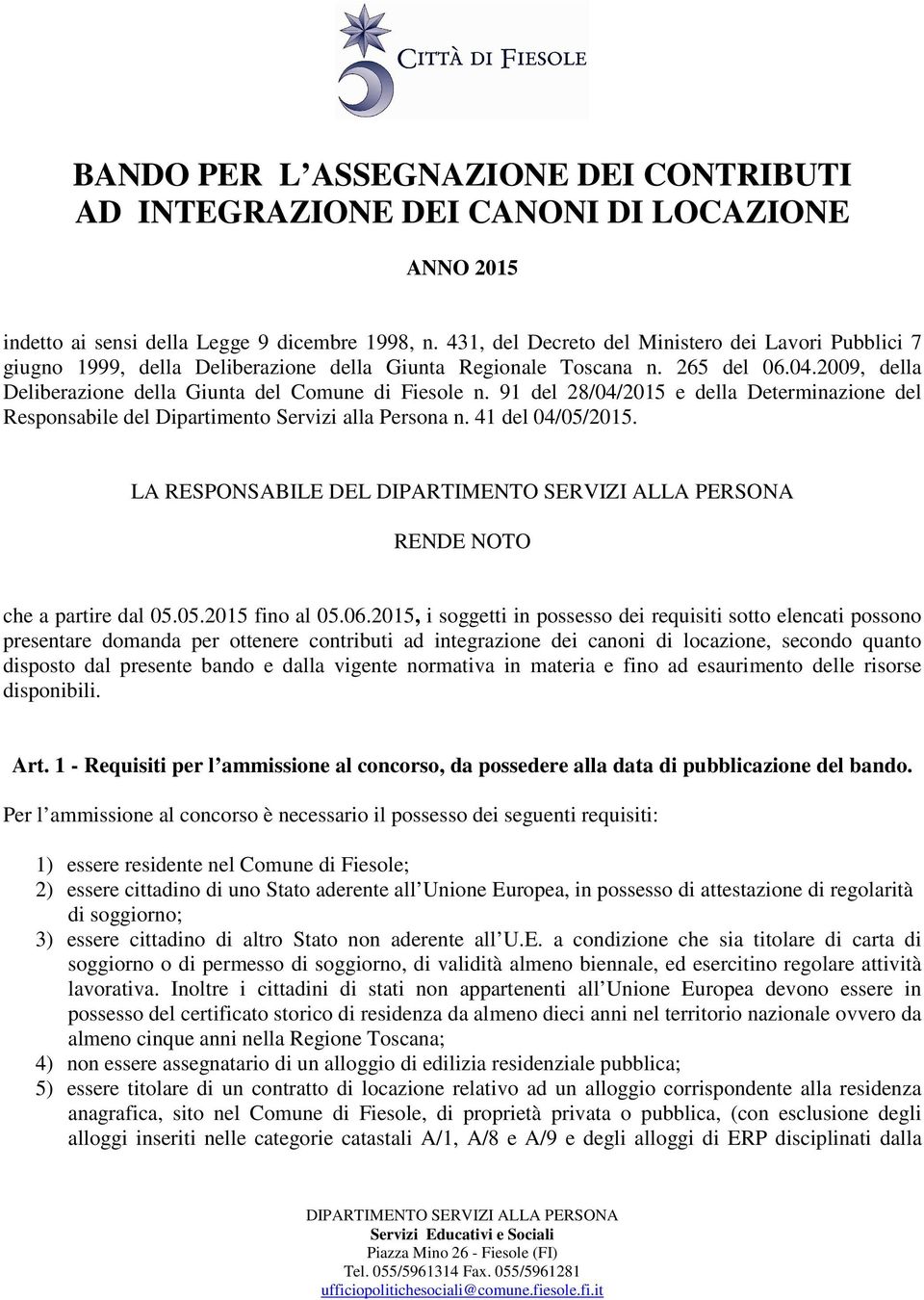 CITTÀ DI FIESOLE

BANDO PER L ASSEGNAZIONE DEI CONTRIBUTI AD INTEGRAZIONE DEI CANONI DI LOCAZIONE

ANNO 2015

indetto ai sensi della Legge 9 dicembre 1998, n. 431, del Decreto del Ministero dei Lavori Pubblici 7 giugno 1999, della Deliberazione della Giunta Regionale Toscana n. 265 del 06.04.2009, della Deliberazione della Giunta del Comune di Fiesole n. 91 del 28/04/2015 e della Determinazione del Responsabile del Dipartimento Servizi alla Persona n. 41 del 04/05/2015.

LA RESPONSABILE DEL DIPARTIMENTO SERVIZI ALLA PERSONA

RENDE NOTO

che a partire dal 05.05.2015 fino al 05.06.2015, i soggetti in possesso dei requisiti sotto elencati possono presentare domanda per ottenere contributi ad integrazione dei canoni di locazione, secondo quanto disposto dal presente bando e dalla vigente normativa in materia e fino ad esaurimento delle risorse disponibili.

Art. 1 - Requisiti per l ammissione al concorso, da possedere alla data di pubblicazione del bando.

Per l ammissione al concorso è necessario il possesso dei seguenti requisiti:

1) essere residente nel Comune di Fiesole;
2) essere cittadino di uno Stato aderente all Unione Europea, in possesso di attestazione di regolarità di soggiorno;
3) essere cittadino di altro Stato non aderente all U.E. a condizione che sia titolare di carta di soggiorno o di permesso di soggiorno, di validità almeno biennale, ed esercitino regolare attività lavorativa. Inoltre i cittadini di stati non appartenenti all Unione Europea devono essere in possesso del certificato storico di residenza da almeno dieci anni nel territorio nazionale ovvero da almeno cinque anni nella Regione Toscana;
4) non essere assegnatario di un alloggio di edilizia residenziale pubblica;
5) essere titolare di un contratto di locazione relativo ad un alloggio corrispondente alla residenza anagrafica, sito nel Comune di Fiesole, di proprietà privata o pubblica, (con esclusione degli alloggi inseriti nelle categorie catastali A/1, A/8 e A/9 e degli alloggi di ERP disciplinati dalla

DIPARTIMENTO SERVIZI ALLA PERSONA
Servizi Educativi e Sociali
Piazza Mino 26 - Fiesole (FI)
Tel. 055/5961314 Fax. 055/5961281
ufficiopolitichesociali@comune.fiesole.fi.it